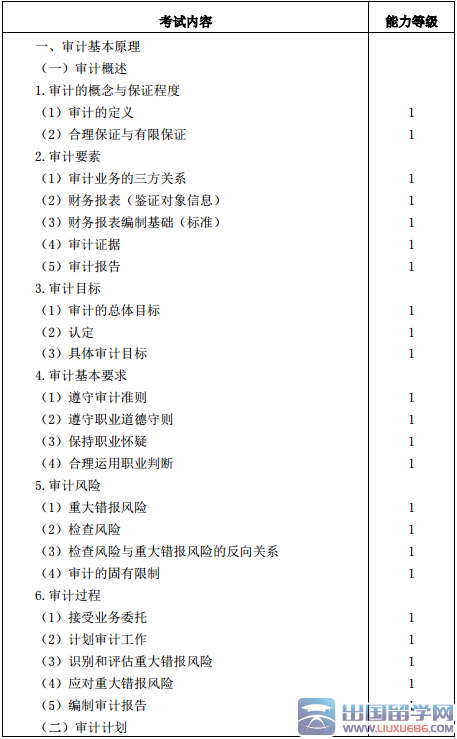 | 考试内容 | 能力等级 |
|---|---|
| 一、审计基本原理 | |
| （一）审计概述 | |
| 1.审计的概念与保证程度 | |
| （1）审计的定义 | 1 |
| （2）合理保证与有限保证 | 1 |
| 2.审计要素 | |
| （1）审计业务的三方关系 | 1 |
| （2）财务报表（鉴证对象信息） | 1 |
| （3）财务报表编制基础（标准） | 1 |
| （4）审计证据 | 1 |
| （5）审计报告 | 1 |
| 3.审计目标 | |
| （1）审计的总体目标 | 1 |
| （2）认定 | 1 |
| （3）具体审计目标 | 1 |
| 4.审计基本要求 | |
| （1）遵守审计准则 | 1 |
| （2）遵守职业道德守则 | 1 |
| （3）保持职业怀疑 | 1 |
| （4）合理运用职业判断 | 1 |
| 5.审计风险 | |
| （1）重大错报风险 | 1 |
| （2）检查风险 | 1 |
| （3）检查风险与重大错报风险的反向关系 | 1 |
| （4）审计的固有限制 | 1 |
| 6.审计过程 | |
| （1）接受业务委托 | 1 |
| （2）计划审计工作 | 1 |
| （3）识别和评估重大错报风险 | 1 |
| （4）应对重大错报风险 | 1 |
| （5）编制审计报告 | 1 |
| （二）审计计划 | |

出国留学网
WWW.LIUXUE86.COM